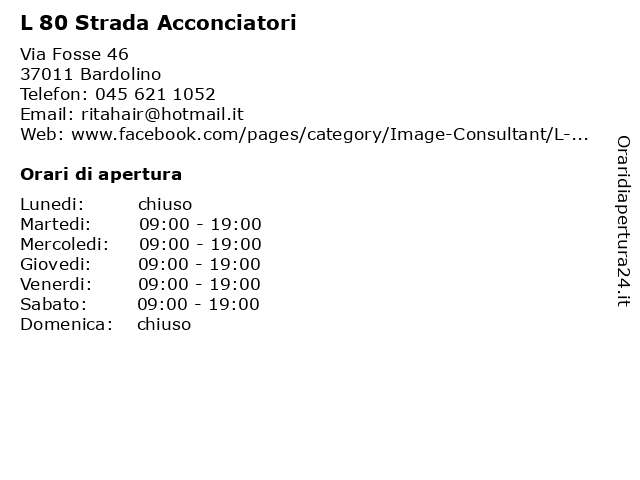 L 80 Strada Acconciatori

Via Fosse 46
37011 Bardolino
Telefon: 045 621 1052
Email: ritahair@hotmail.it
Web: www.facebook.com/pages/category/Image-Consultant/L-...

Orari di apertura

| Lunedi: | chiuso |
|---|---|
| Martedi: | 09:00 - 19:00 |
| Mercoledi: | 09:00 - 19:00 |
| Giovedi: | 09:00 - 19:00 |
| Venerdi: | 09:00 - 19:00 |
| Sabato: | 09:00 - 19:00 |
| Domenica: | chiuso |

Oraridiapertura24.it